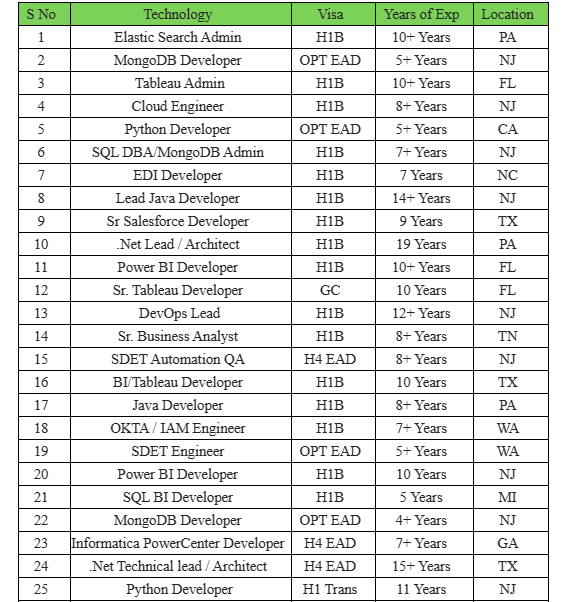 | S No | Technology | Visa | Years of Exp | Location |
|---|---|---|---|---|
| 1 | Elastic Search Admin | H1B | 10+ Years | PA |
| 2 | MongoDB Developer | OPT EAD | 5+ Years | NJ |
| 3 | Tableau Admin | H1B | 10+ Years | FL |
| 4 | Cloud Engineer | H1B | 8+ Years | NJ |
| 5 | Python Developer | OPT EAD | 5+ Years | CA |
| 6 | SQL DBA/MongoDB Admin | H1B | 7+ Years | NJ |
| 7 | EDI Developer | H1B | 7 Years | NC |
| 8 | Lead Java Developer | H1B | 14+ Years | NJ |
| 9 | Sr Salesforce Developer | H1B | 9 Years | TX |
| 10 | .Net Lead / Architect | H1B | 19 Years | PA |
| 11 | Power BI Developer | H1B | 10+ Years | FL |
| 12 | Sr. Tableau Developer | GC | 10 Years | FL |
| 13 | DevOps Lead | H1B | 12+ Years | NJ |
| 14 | Sr. Business Analyst | H1B | 8+ Years | TN |
| 15 | SDET Automation QA | H4 EAD | 8+ Years | NJ |
| 16 | BI/Tableau Developer | H1B | 10 Years | TX |
| 17 | Java Developer | H1B | 8+ Years | PA |
| 18 | OKTA / IAM Engineer | H1B | 7+ Years | WA |
| 19 | SDET Engineer | OPT EAD | 5+ Years | WA |
| 20 | Power BI Developer | H1B | 10 Years | NJ |
| 21 | SQL BI Developer | H1B | 5 Years | MI |
| 22 | MongoDB Developer | OPT EAD | 4+ Years | NJ |
| 23 | Informatica PowerCenter Developer | H4 EAD | 7+ Years | GA |
| 24 | .Net Technical lead / Architect | H4 EAD | 15+ Years | TX |
| 25 | Python Developer | H1 Trans | 11 Years | NJ |